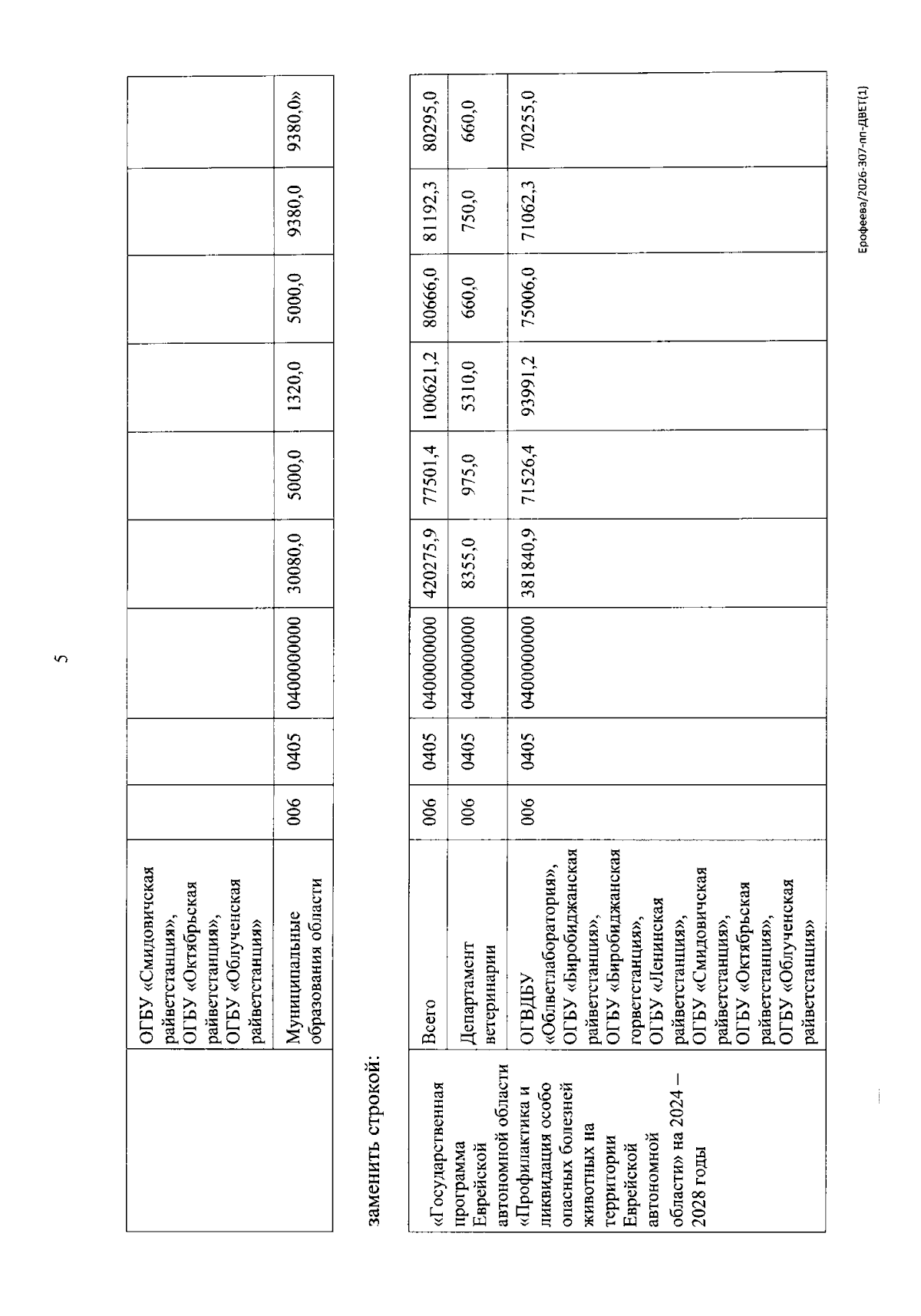 5

|  | ОГБУ «Смидовичская райветстанция», ОГБУ «Октябрьская райветстанция», ОГБУ «Облученская райветстанция» |  |  |  |  |  |  |  |  |  |
|---|---|---|---|---|---|---|---|---|---|---|
|  | Муниципальные образования области | 006 | 0405 | 0400000000 | 30080,0 | 5000,0 | 1320,0 | 5000,0 | 9380,0 | 9380,0» |

заменить строкой:

| «Государственная программа Еврейской автономной области «Профилактика и ликвидация особо опасных болезней животных на территории Еврейской автономной области» на 2024 – 2028 годы | Всего | 006 | 0405 | 0400000000 | 420275,9 | 77501,4 | 100621,2 | 80666,0 | 81192,3 | 80295,0 |
|---|---|---|---|---|---|---|---|---|---|---|
|  | Департамент ветеринарии | 006 | 0405 | 0400000000 | 8355,0 | 975,0 | 5310,0 | 660,0 | 750,0 | 660,0 |
|  | ОГВДБУ «Облветлаборатория», ОГБУ «Биробиджанская райветстанция», ОГБУ «Биробиджанская горветстанция», ОГБУ «Ленинская райветстанция», ОГБУ «Смидовичская райветстанция», ОГБУ «Октябрьская райветстанция», ОГБУ «Облученская райветстанция» | 006 | 0405 | 0400000000 | 381840,9 | 71526,4 | 93991,2 | 75006,0 | 71062,3 | 70255,0 |

Ерофеева/2026-307-пп-ДВЕТ(1)